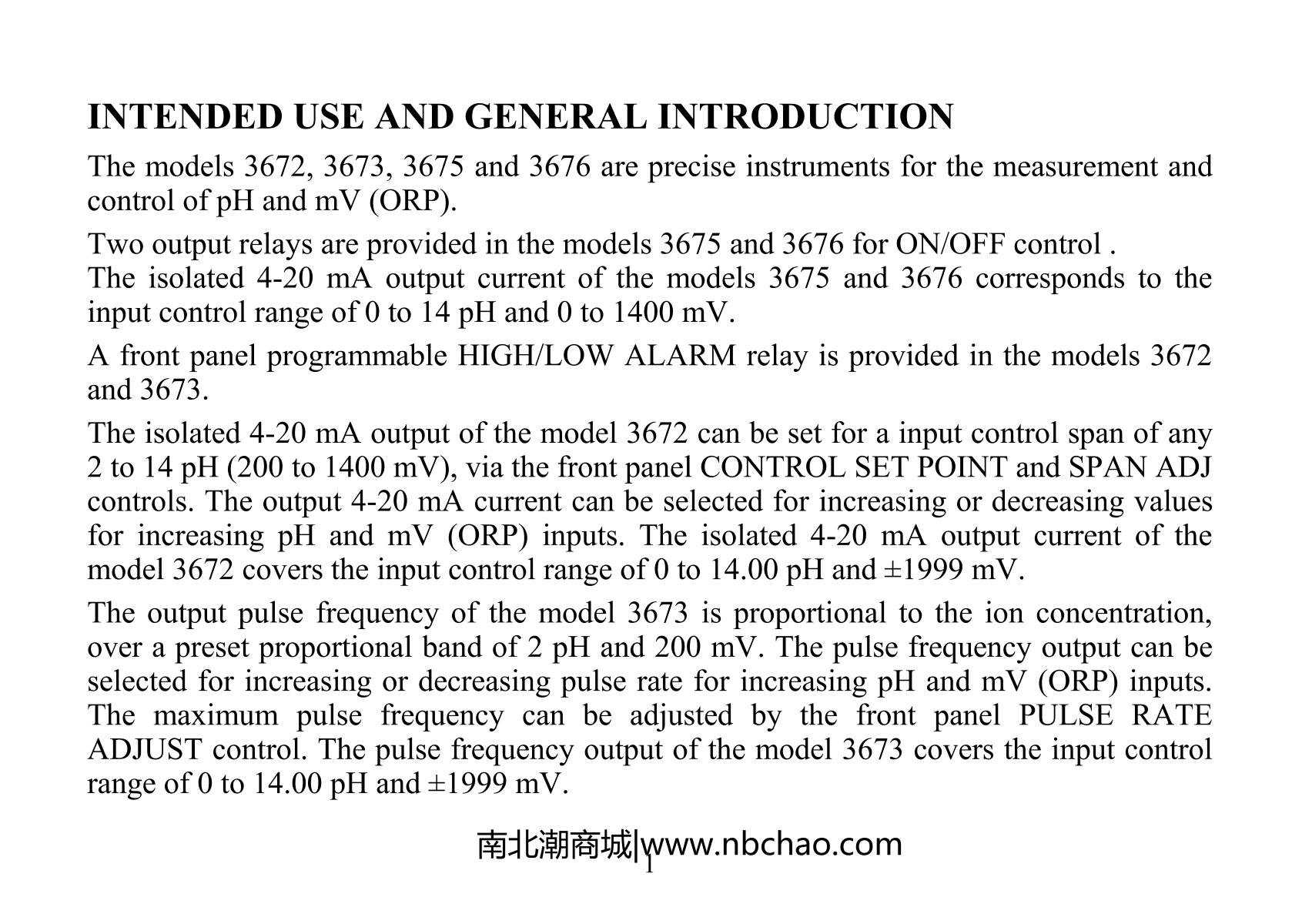 INTENDED USE AND GENERAL INTRODUCTION

The models 3672, 3673, 3675 and 3676 are precise instruments for the measurement and control of pH and mV (ORP).

Two output relays are provided in the models 3675 and 3676 for ON/OFF control .
The isolated 4-20 mA output current of the models 3675 and 3676 corresponds to the input control range of 0 to 14 pH and 0 to 1400 mV.

A front panel programmable HIGH/LOW ALARM relay is provided in the models 3672 and 3673.

The isolated 4-20 mA output of the model 3672 can be set for a input control span of any 2 to 14 pH (200 to 1400 mV), via the front panel CONTROL SET POINT and SPAN ADJ controls. The output 4-20 mA current can be selected for increasing or decreasing values for increasing pH and mV (ORP) inputs. The isolated 4-20 mA output current of the model 3672 covers the input control range of 0 to 14.00 pH and ±1999 mV.

The output pulse frequency of the model 3673 is proportional to the ion concentration, over a preset proportional band of 2 pH and 200 mV. The pulse frequency output can be selected for increasing or decreasing pulse rate for increasing pH and mV (ORP) inputs. The maximum pulse frequency can be adjusted by the front panel PULSE RATE ADJUST control. The pulse frequency output of the model 3673 covers the input control range of 0 to 14.00 pH and ±1999 mV.

南北潮商城|www.nbchao.com
1